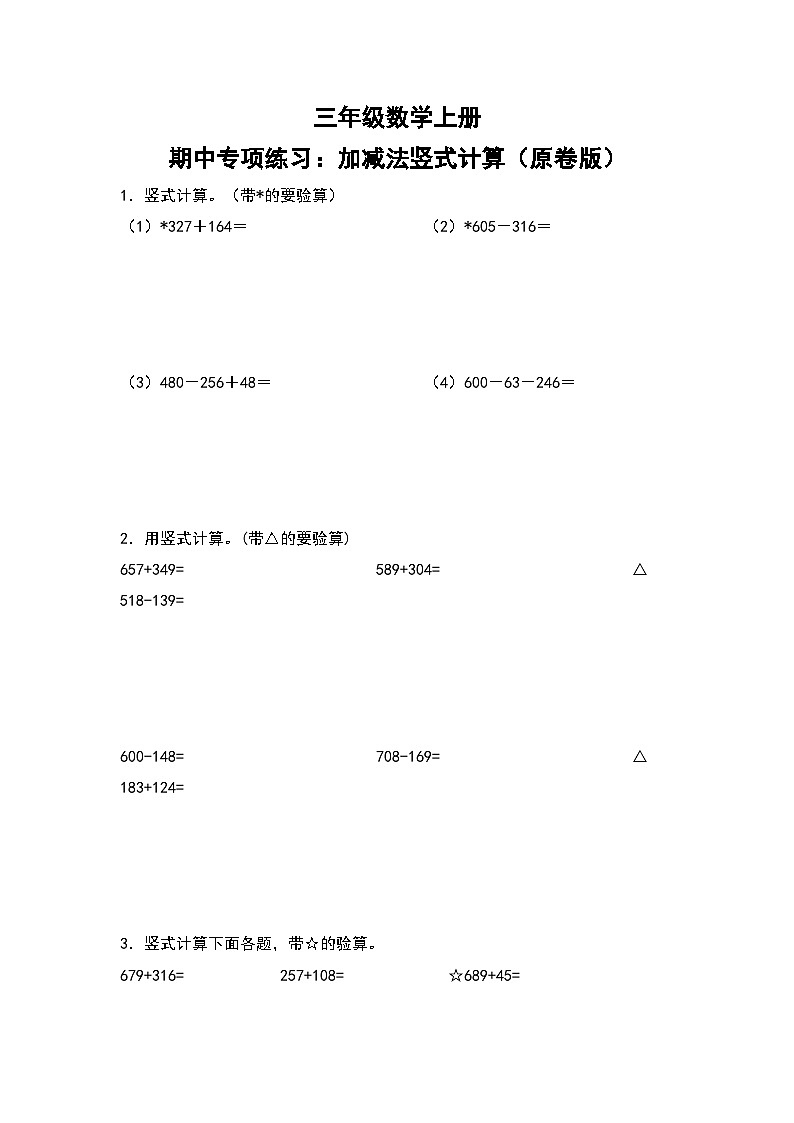 三年级数学上册

期中专项练习：加减法竖式计算（原卷版）

1．竖式计算。（带*的要验算）

（1）*327＋164＝

（2）*605－316＝

（3）480－256＋48＝

（4）600－63－246＝

2．用竖式计算。(带△的要验算)

657+349=

589+304=

△518-139=

600-148=

708-169=

△183+124=

3．竖式计算下面各题，带☆的验算。

679+316=

257+108=

☆689+45=